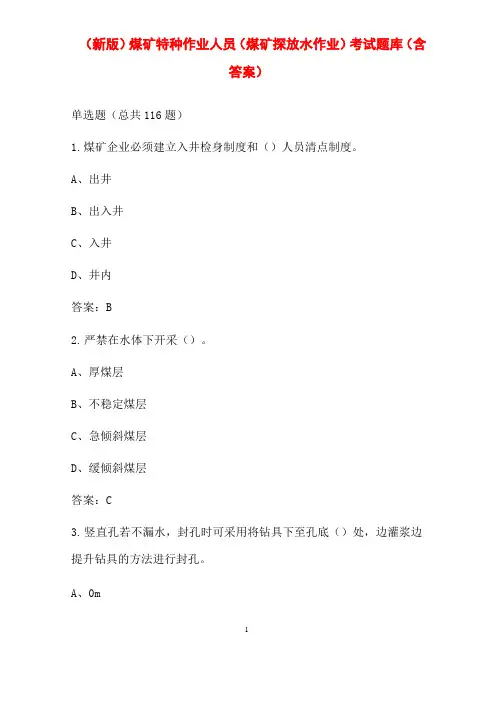 （新版）煤矿特种作业人员（煤矿探放水作业）考试题库（含答案）

单选题（总共116题）

1.煤矿企业必须建立入井检身制度和（）人员清点制度。

A、出井

B、出入井

C、入井

D、井内

答案：B

2.严禁在水体下开采（）。

A、厚煤层

B、不稳定煤层

C、急倾斜煤层

D、缓倾斜煤层

答案：C

3.竖直孔若不漏水，封孔时可采用将钻具下至孔底（）处，边灌浆边提升钻具的方法进行封孔。

A、0m

1